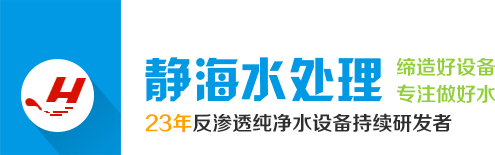 H

静海水处理

缔造好设备
专注做好水

23年反渗透纯净水设备持续研发者